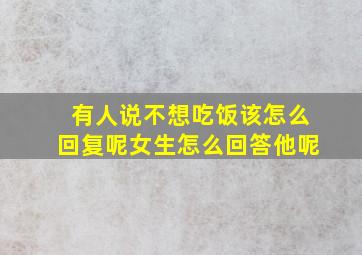 有人说不想吃饭该怎么回复呢女生怎么回答他呢